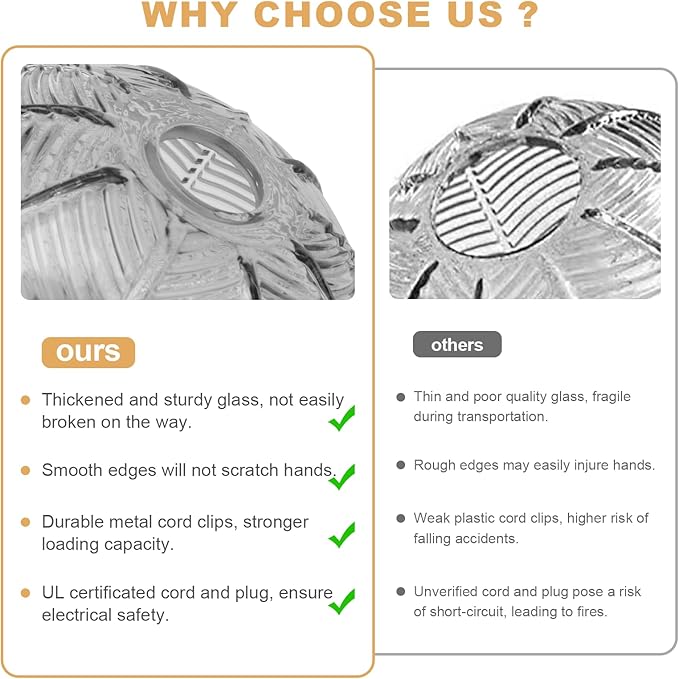 WHY CHOOSE US ?

ours

Thickened and sturdy glass, not easily broken on the way.

Smooth edges will not scratch hands.

Durable metal cord clips, stronger loading capacity.

UL certificated cord and plug, ensure electrical safety.

others

Thin and poor quality glass, fragile during transportation.

Rough edges may easily injure hands.

Weak plastic cord clips, higher risk of falling accidents.

Unverified cord and plug pose a risk of short-circuit, leading to fires.